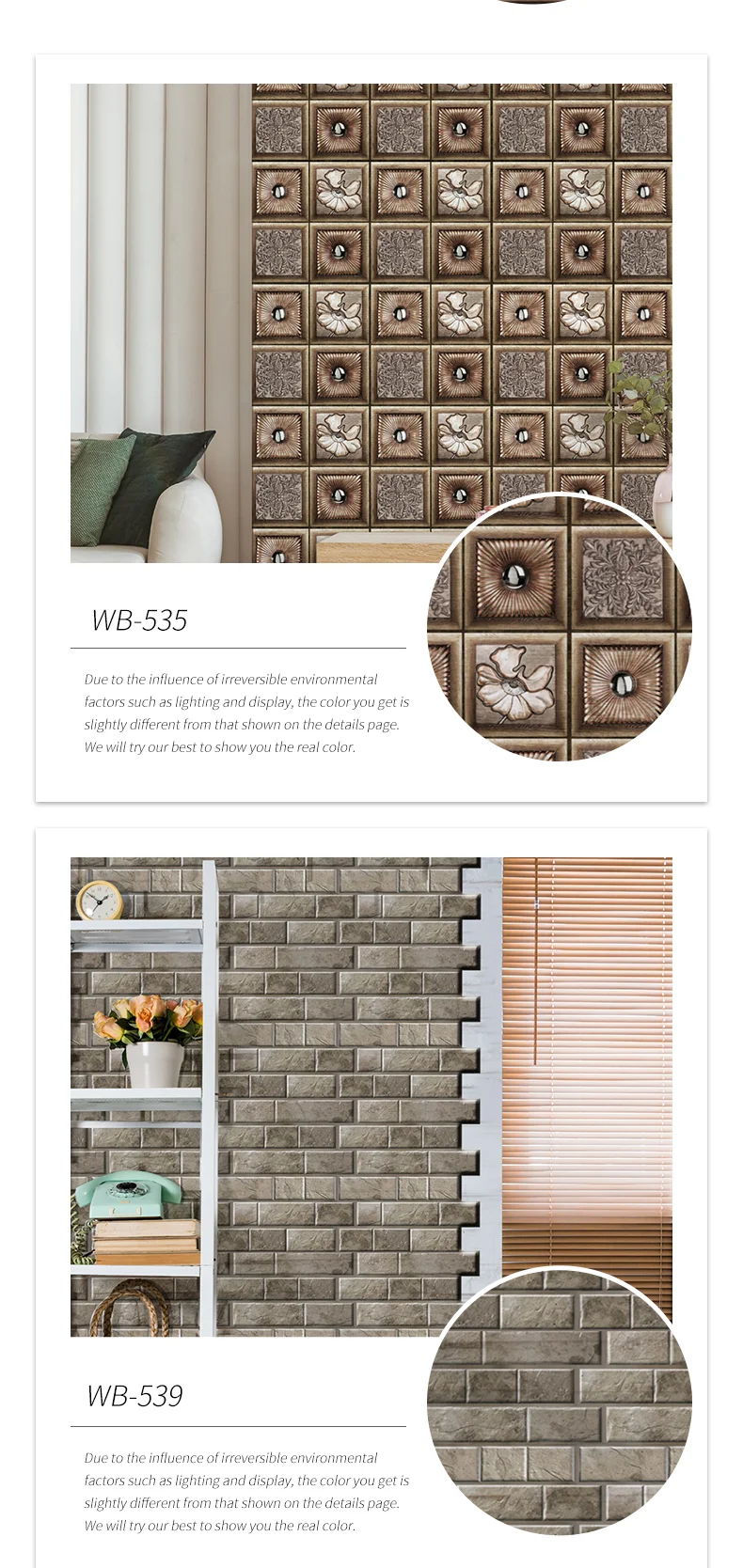 WB-535

Due to the influence of irreversible environmental factors such as lighting and display, the color you get is slightly different from that shown on the details page. We will try our best to show you the real color.

WB-539

Due to the influence of irreversible environmental factors such as lighting and display, the color you get is slightly different from that shown on the details page. We will try our best to show you the real color.